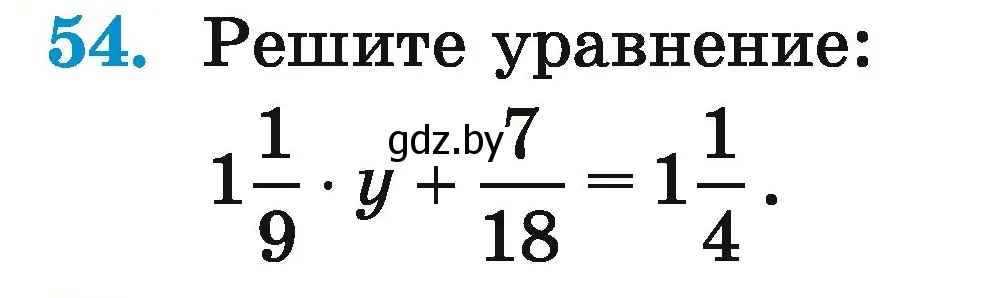 54. Решите уравнение:

gdz.by

$1\frac{1}{9} \cdot y + \frac{7}{18} = 1\frac{1}{4}$.